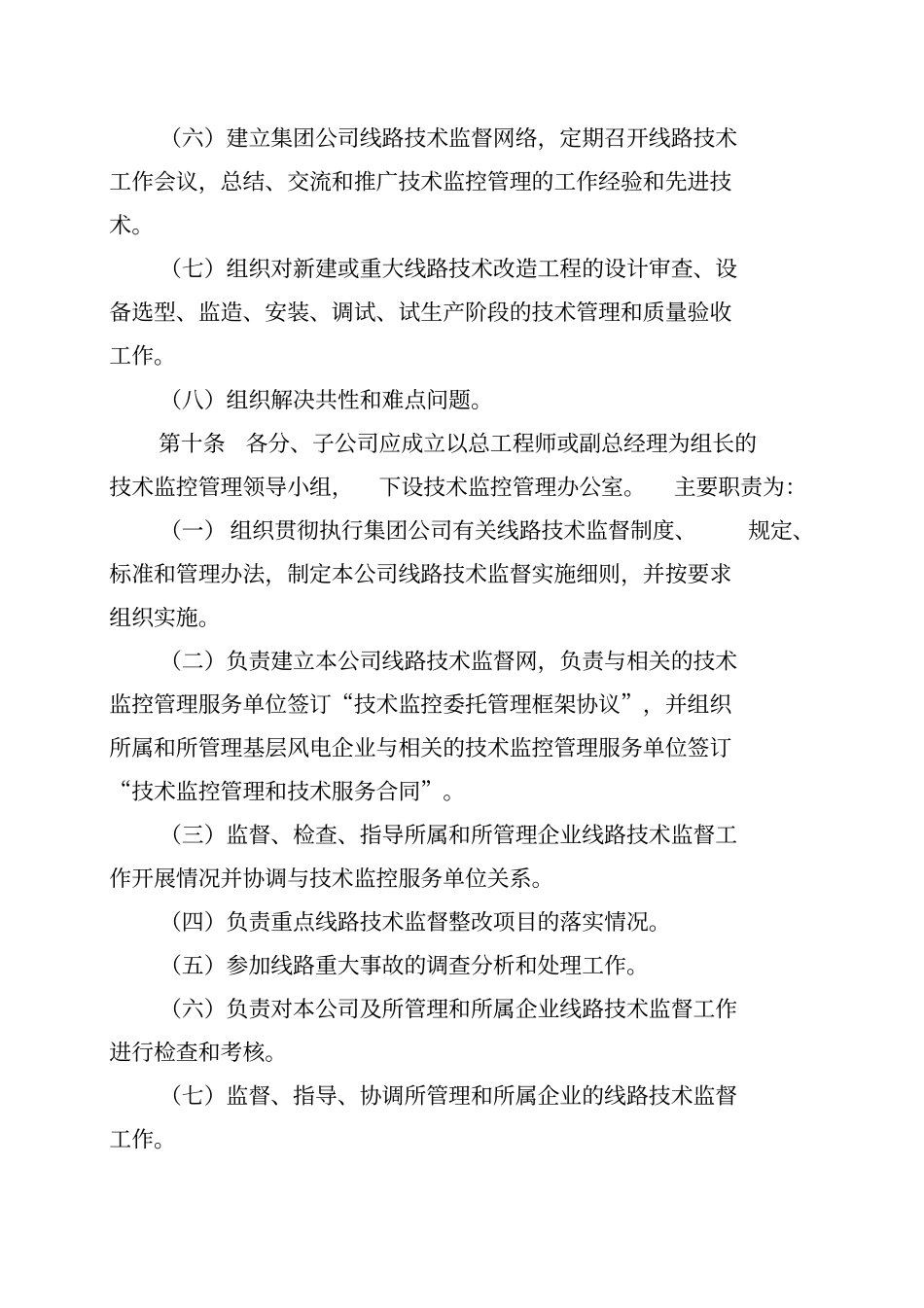 （六）建立集团公司线路技术监督网络，定期召开线路技术工作会议，总结、交流和推广技术监控管理的工作经验和先进技术。

（七）组织对新建或重大线路技术改造工程的设计审查、设备选型、监造、安装、调试、试生产阶段的技术管理和质量验收工作。

（八）组织解决共性和难点问题。

第十条　各分、子公司应成立以总工程师或副总经理为组长的技术监控管理领导小组，　下设技术监控管理办公室。　主要职责为：

（一） 组织贯彻执行集团公司有关线路技术监督制度、　规定、标准和管理办法，制定本公司线路技术监督实施细则，并按要求组织实施。

（二）负责建立本公司线路技术监督网，负责与相关的技术监控管理服务单位签订“技术监控委托管理框架协议”，并组织所属和所管理基层风电企业与相关的技术监控管理服务单位签订“技术监控管理和技术服务合同”。

（三）监督、检查、指导所属和所管理企业线路技术监督工作开展情况并协调与技术监控服务单位关系。

（四）负责重点线路技术监督整改项目的落实情况。

（五）参加线路重大事故的调查分析和处理工作。

（六）负责对本公司及所管理和所属企业线路技术监督工作进行检查和考核。

（七）监督、指导、协调所管理和所属企业的线路技术监督工作。